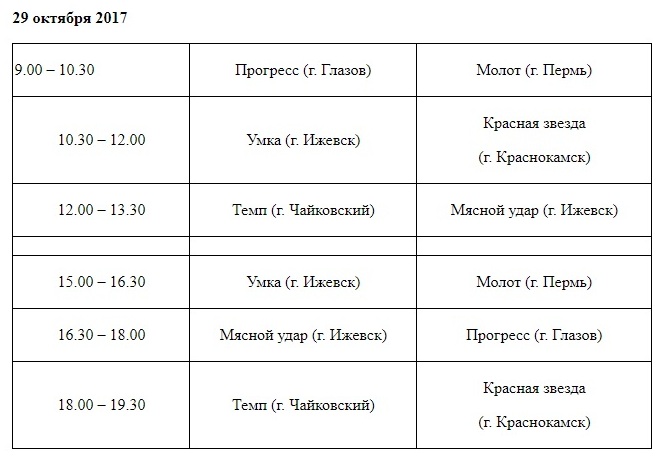 29 октября 2017

| | | |
|---|---|---|
| 9.00 – 10.30 | Прогресс (г. Глазов) | Молот (г. Пермь) |
| 10.30 – 12.00 | Умка (г. Ижевск) | Красная звезда (г. Краснокамск) |
| 12.00 – 13.30 | Темп (г. Чайковский) | Мясной удар (г. Ижевск) |
| | | |
| 15.00 – 16.30 | Умка (г. Ижевск) | Молот (г. Пермь) |
| 16.30 – 18.00 | Мясной удар (г. Ижевск) | Прогресс (г. Глазов) |
| 18.00 – 19.30 | Темп (г. Чайковский) | Красная звезда (г. Краснокамск) |